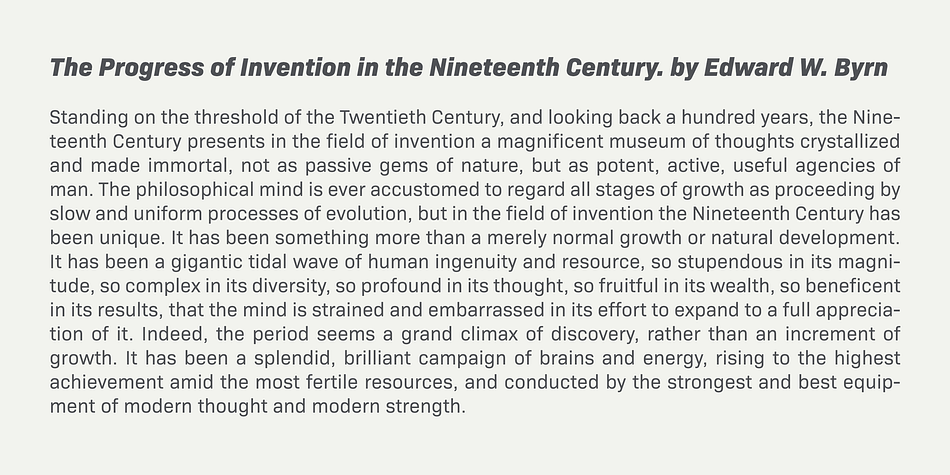 The Progress of Invention in the Nineteenth Century. by Edward W. Byrn

Standing on the threshold of the Twentieth Century, and looking back a hundred years, the Nineteenth Century presents in the field of invention a magnificent museum of thoughts crystallized and made immortal, not as passive gems of nature, but as potent, active, useful agencies of man. The philosophical mind is ever accustomed to regard all stages of growth as proceeding by slow and uniform processes of evolution, but in the field of invention the Nineteenth Century has been unique. It has been something more than a merely normal growth or natural development. It has been a gigantic tidal wave of human ingenuity and resource, so stupendous in its magnitude, so complex in its diversity, so profound in its thought, so fruitful in its wealth, so beneficent in its results, that the mind is strained and embarrassed in its effort to expand to a full appreciation of it. Indeed, the period seems a grand climax of discovery, rather than an increment of growth. It has been a splendid, brilliant campaign of brains and energy, rising to the highest achievement amid the most fertile resources, and conducted by the strongest and best equipment of modern thought and modern strength.